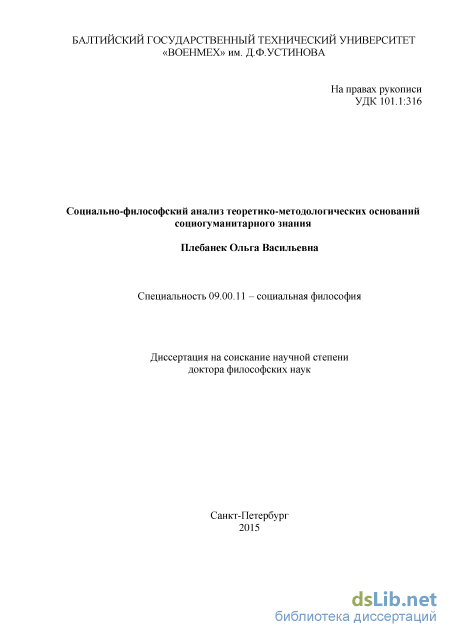 БАЛТИЙСКИЙ ГОСУДАРСТВЕННЫЙ ТЕХНИЧЕСКИЙ УНИВЕРСИТЕТ «ВОЕНМЕХ» им. Д.Ф.УСТИНОВА

На правах рукописи
УДК 101.1:316

Социально-философский анализ теоретико-методологических оснований социогуманитарного знания

Плебанек Ольга Васильевна

Специальность 09.00.11 – социальная философия

Диссертация на соискание научной степени доктора философских наук

Санкт-Петербург
2015

dsLib.net
библиотека диссертаций